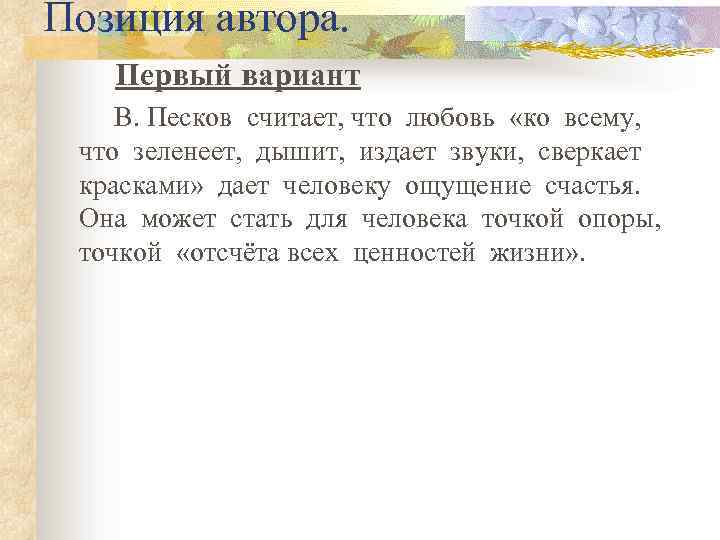 Позиция автора.

Первый вариант

В. Песков считает, что любовь «ко всему, что зеленеет, дышит, издает звуки, сверкает красками» дает человеку ощущение счастья. Она может стать для человека точкой опоры, точкой «отсчёта всех ценностей жизни».